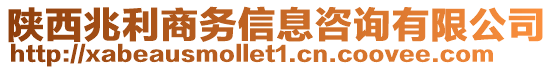 陕西兆利商务信息咨询有限公司
http://xabeausmollet1.cn.coovee.com